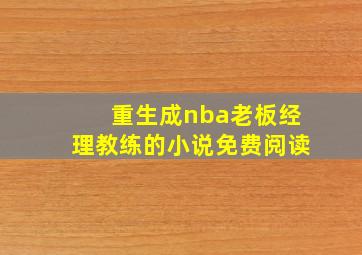 重生成nba老板经理教练的小说免费阅读